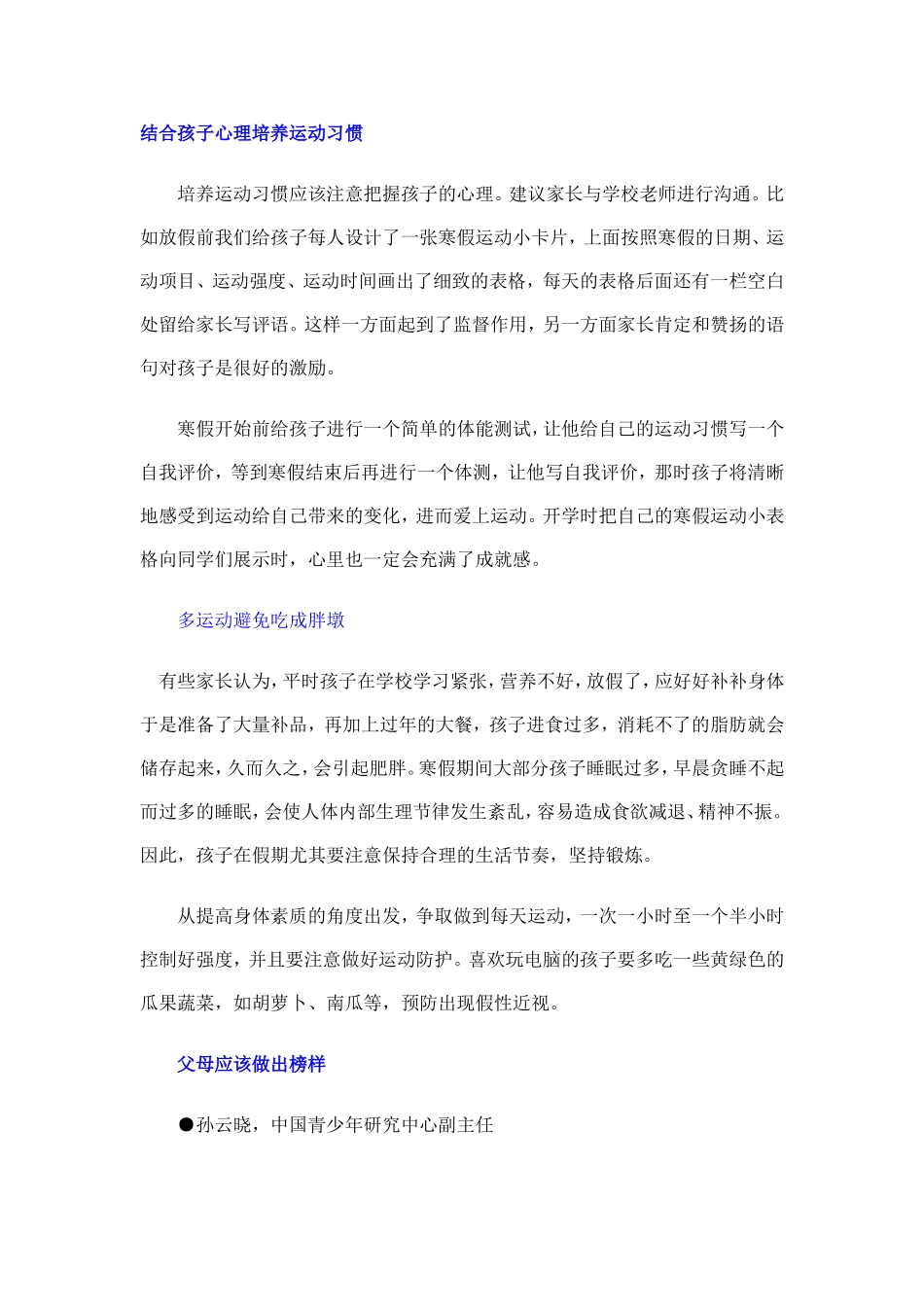 结合孩子心理培养运动习惯

培养运动习惯应该注意把握孩子的心理。建议家长与学校老师进行沟通。比如放假前我们给孩子每人设计了一张寒假运动小卡片，上面按照寒假的日期、运动项目、运动强度、运动时间画出了细致的表格，每天的表格后面还有一栏空白处留给家长写评语。这样一方面起到了监督作用，另一方面家长肯定和赞扬的语句对孩子是很好的激励。

寒假开始前给孩子进行一个简单的体能测试，让他给自己的运动习惯写一个自我评价，等到寒假结束后再进行一个体测，让他写自我评价，那时孩子将清晰地感受到运动给自己带来的变化，进而爱上运动。开学时把自己的寒假运动小表格向同学们展示时，心里也一定会充满了成就感。

多运动避免吃成胖墩

有些家长认为，平时孩子在学校学习紧张，营养不好，放假了，应好好补补身体于是准备了大量补品，再加上过年的大餐，孩子进食过多，消耗不了的脂肪就会储存起来，久而久之，会引起肥胖。寒假期间大部分孩子睡眠过多，早晨贪睡不起而过多的睡眠，会使人体内部生理节律发生紊乱，容易造成食欲减退、精神不振。因此，孩子在假期尤其要注意保持合理的生活节奏，坚持锻炼。

从提高身体素质的角度出发，争取做到每天运动，一次一小时至一个半小时控制好强度，并且要注意做好运动防护。喜欢玩电脑的孩子要多吃一些黄绿色的瓜果蔬菜，如胡萝卜、南瓜等，预防出现假性近视。

父母应该做出榜样

●孙云晓，中国青少年研究中心副主任